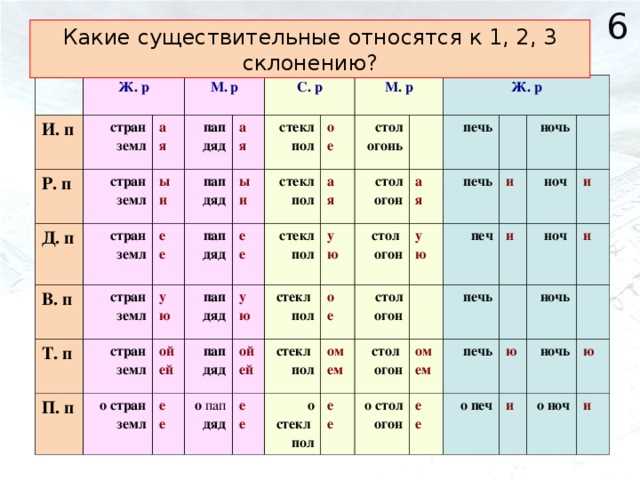 6

Какие существительные относятся к 1, 2, 3 склонению?

| | Ж. р | | М. р | | С. р | | М. р | | Ж. р | | | |
|---|---|---|---|---|---|---|---|---|---|---|---|---|
| И. п | стран земл | а я | пап дяд | а я | стекл пол | о е | стол огонь | | печь | | ночь | |
| Р. п | стран земл | ы и | пап дяд | ы и | стекл пол | а я | стол огон | а я | печь | и | ноч | и |
| Д. п | стран земл | е е | пап дяд | е е | стекл пол | у ю | стол огон | у ю | печ | и | ноч | и |
| В. п | стран земл | у ю | пап дяд | у ю | стекл пол | о е | стол огон | | печь | | ночь | |
| Т. п | стран земл | ой ей | пап дяд | ой ей | стекл пол | ом ем | стол огон | ом ем | печь | ю | ночь | ю |
| П. п | о стран земл | е е | о пап дяд | е е | о стекл пол | е е | о стол огон | е е | о печ | и | о ноч | и |